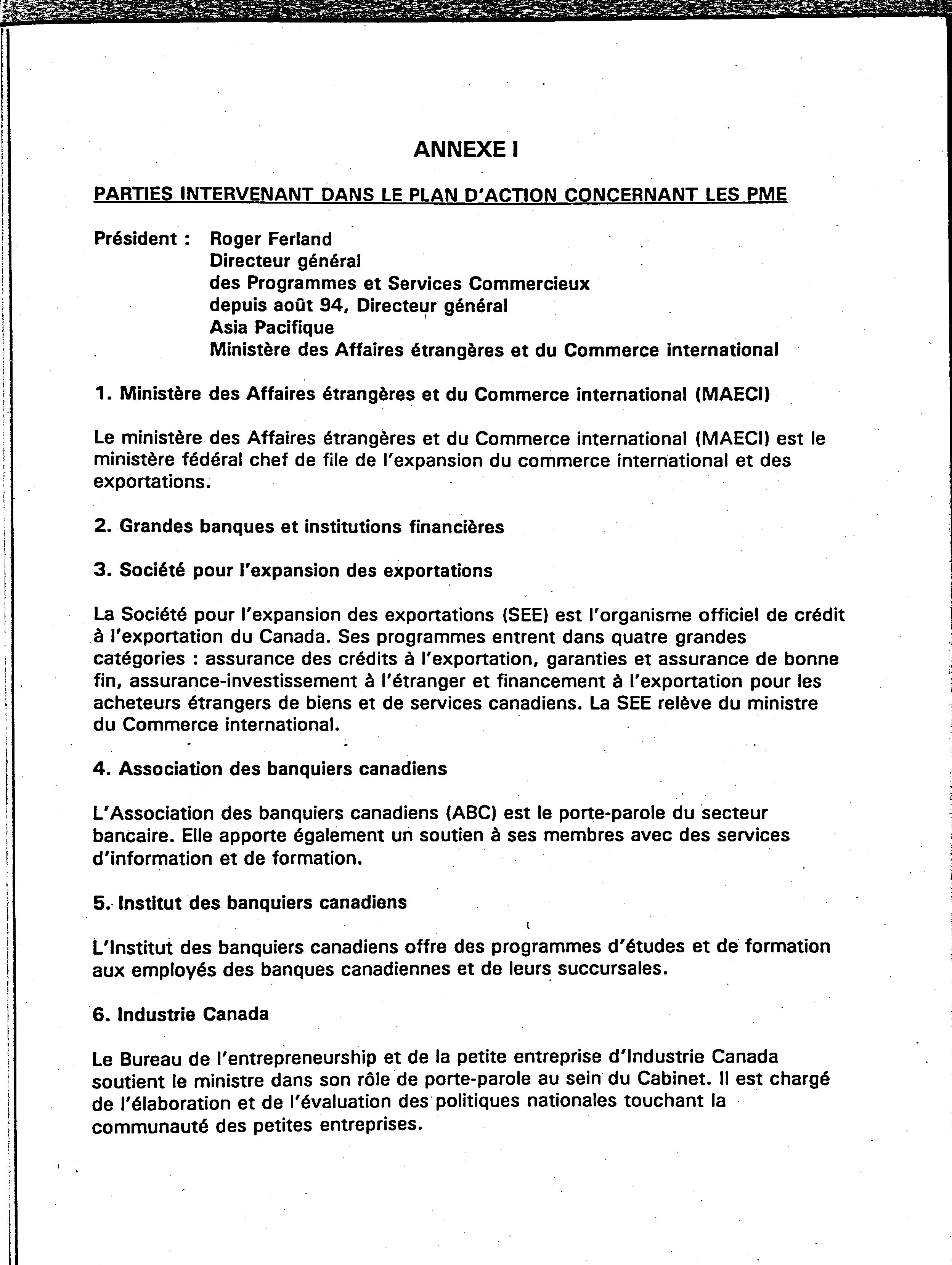 ANNEXE I

PARTIES INTERVENANT DANS LE PLAN D'ACTION CONCERNANT LES PME

Président : Roger Ferland
Directeur général
des Programmes et Services Commercieux
depuis août 94, Directeur général
Asia Pacifique
Ministère des Affaires étrangères et du Commerce international

1. Ministère des Affaires étrangères et du Commerce international (MAECI)

Le ministère des Affaires étrangères et du Commerce international (MAECI) est le ministère fédéral chef de file de l'expansion du commerce international et des exportations.

2. Grandes banques et institutions financières

3. Société pour l'expansion des exportations

La Société pour l'expansion des exportations (SEE) est l'organisme officiel de crédit à l'exportation du Canada. Ses programmes entrent dans quatre grandes catégories : assurance des crédits à l'exportation, garanties et assurance de bonne fin, assurance-investissement à l'étranger et financement à l'exportation pour les acheteurs étrangers de biens et de services canadiens. La SEE relève du ministre du Commerce international.

4. Association des banquiers canadiens

L'Association des banquiers canadiens (ABC) est le porte-parole du secteur bancaire. Elle apporte également un soutien à ses membres avec des services d'information et de formation.

5. Institut des banquiers canadiens

L'Institut des banquiers canadiens offre des programmes d'études et de formation aux employés des banques canadiennes et de leurs succursales.

6. Industrie Canada

Le Bureau de l'entrepreneurship et de la petite entreprise d'Industrie Canada soutient le ministre dans son rôle de porte-parole au sein du Cabinet. Il est chargé de l'élaboration et de l'évaluation des politiques nationales touchant la communauté des petites entreprises.